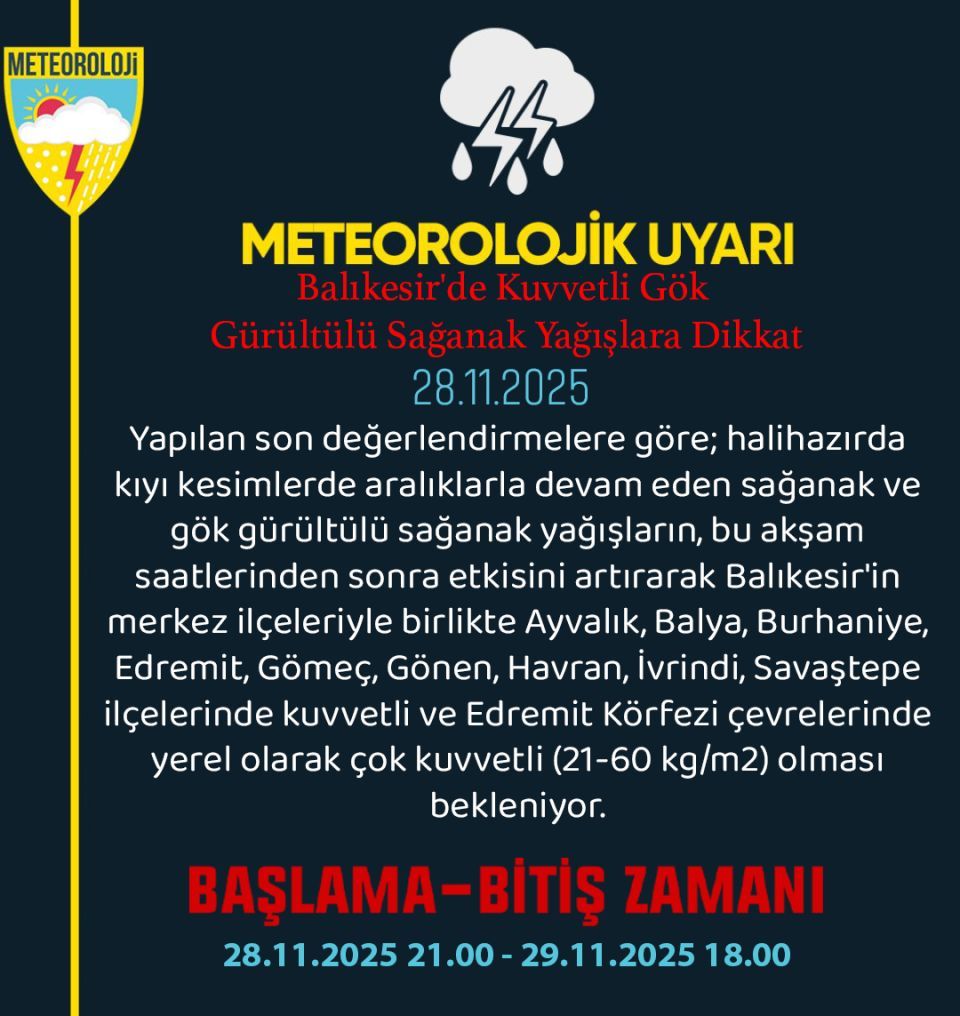 METEOROLOJİ

METEOROLOJİK UYARI
Balıkesir'de Kuvvetli Gök Gürültülü Sağanak Yağışlara Dikkat
28.11.2025

Yapılan son değerlendirmelere göre; halihazırda kıyı kesimlerde aralıklarla devam eden sağanak ve gök gürültülü sağanak yağışların, bu akşam saatlerinden sonra etkisini artırarak Balıkesir'in merkez ilçeleriyle birlikte Ayvalık, Balya, Burhaniye, Edremit, Gömeç, Gönen, Havran, İvrindi, Savaştepe ilçelerinde kuvvetli ve Edremit Körfezi çevrelerinde yerel olarak çok kuvvetli (21-60 kg/m2) olması bekleniyor.

BAŞLAMA-BİTİŞ ZAMANI
28.11.2025 21.00 - 29.11.2025 18.00